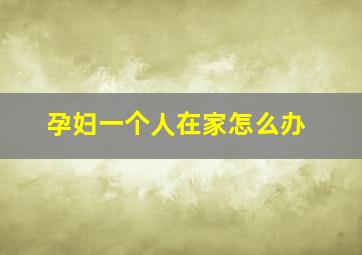 孕妇一个人在家怎么办